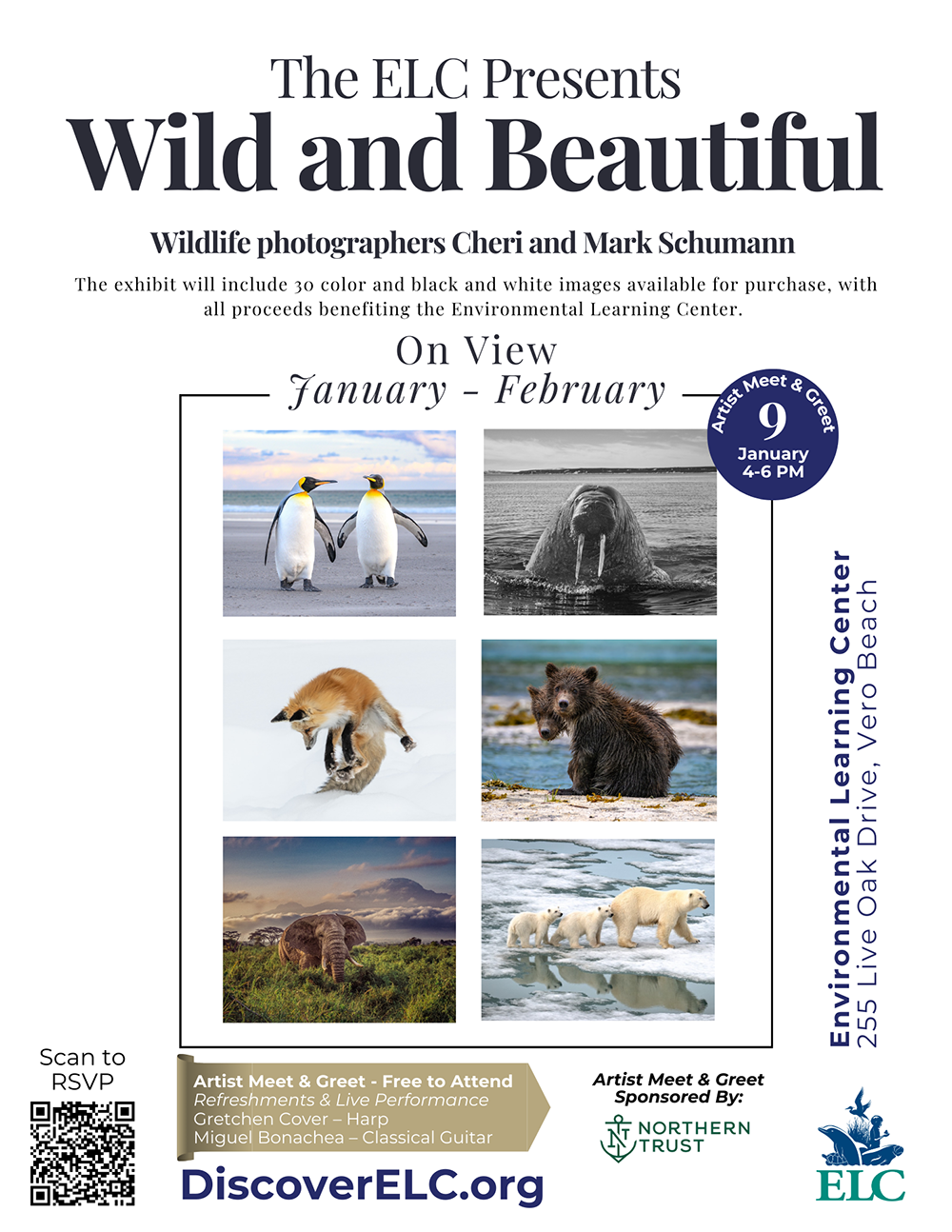 The ELC Presents
Wild and Beautiful

Wildlife photographers Cheri and Mark Schumann

The exhibit will include 30 color and black and white images available for purchase, with all proceeds benefiting the Environmental Learning Center.

On View
January - February

Artist Meet & Greet
9
January
4-6 PM

Environmental Learning Center
255 Live Oak Drive, Vero Beach

Scan to RSVP

Artist Meet & Greet - Free to Attend
Refreshments & Live Performance
Gretchen Cover – Harp
Miguel Bonachea – Classical Guitar

DiscoverELC.org

Artist Meet & Greet Sponsored By:
NORTHERN TRUST

ELC